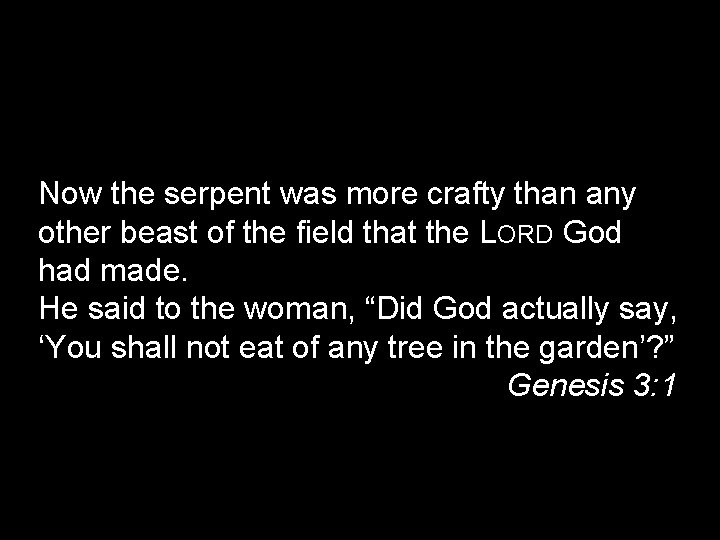 Now the serpent was more crafty than any other beast of the field that the LORD God had made.
He said to the woman, “Did God actually say, ‘You shall not eat of any tree in the garden’?”
Genesis 3:1